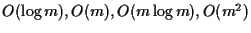 $O(\log m), O(m), O(m \log m), O(m^2)$